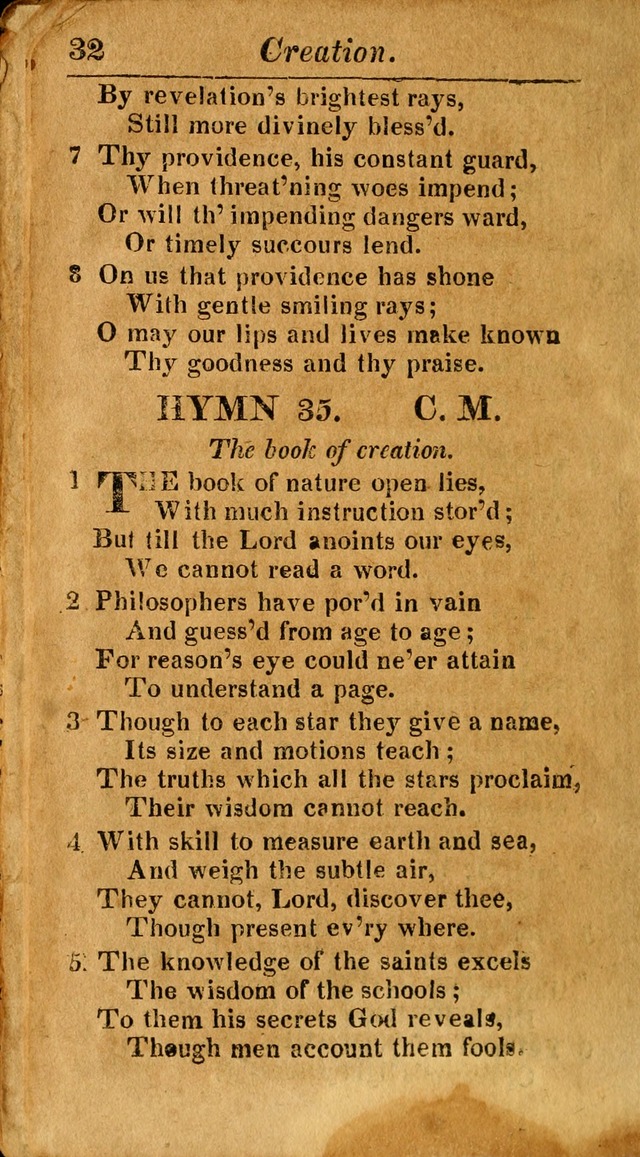 32 Creation.

By revelation's brightest rays,
Still more divinely bless'd.

7 Thy providence, his constant guard,
When threat'ning woes impend;
Or will th' impending dangers ward,
Or timely succours lend.

8 On us that providence has shone
With gentle smiling rays;
O may our lips and lives make known
Thy goodness and thy praise.

HYMN 35. C. M.

The book of creation.

1 THE book of nature open lies,
With much instruction stor'd;
But till the Lord anoints our eyes,
We cannot read a word.

2 Philosophers have por'd in vain
And guess'd from age to age;
For reason's eye could ne'er attain
To understand a page.

3 Though to each star they give a name,
Its size and motions teach;
The truths which all the stars proclaim,
Their wisdom cannot reach.

4 With skill to measure earth and sea,
And weigh the subtle air,
They cannot, Lord, discover thee,
Though present ev'ry where.

5 The knowledge of the saints excels
The wisdom of the schools;
To them his secrets God reveals,
Though men account them fools.